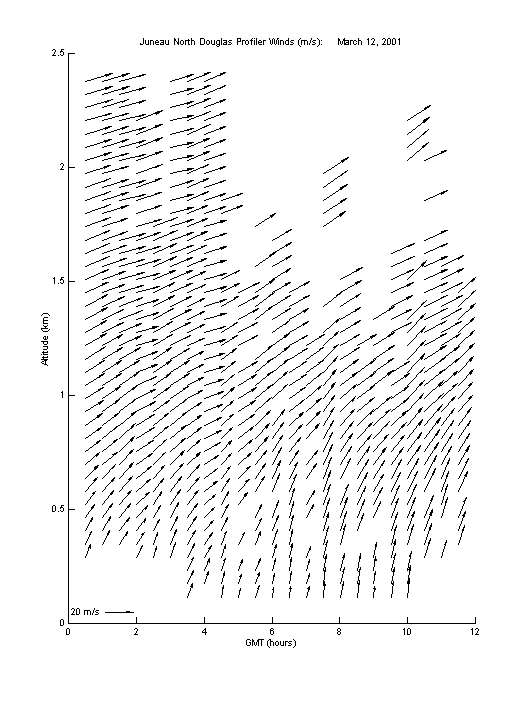 Juneau North Douglas Profiler Winds (m/s): March 12, 2001

2.5
2
1.5
1
0.5
0

Altitude (km)

20 m/s

0 2 4 6 8 10 12

GMT (hours)